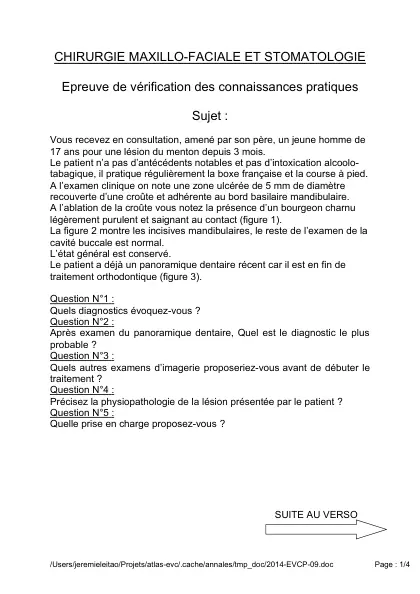 CHIRURGIE MAXILLO-FACIALE ET STOMATOLOGIE

Epreuve de vérification des connaissances pratiques

Sujet :

Vous recevez en consultation, amené par son père, un jeune homme de 17 ans pour une lésion du menton depuis 3 mois.
Le patient n'a pas d'antécédents notables et pas d'intoxication alcoolo-tabagique, il pratique régulièrement la boxe française et la course à pied.
A l'examen clinique on note une zone ulcérée de 5 mm de diamètre recouverte d'une croûte et adhérente au bord basilaire mandibulaire.
A l'ablation de la croûte vous notez la présence d'un bourgeon charnu légèrement purulent et saignant au contact (figure 1).
La figure 2 montre les incisives mandibulaires, le reste de l'examen de la cavité buccale est normal.
L'état général est conservé.
Le patient a déjà un panoramique dentaire récent car il est en fin de traitement orthodontique (figure 3).

Question N°1 :
Quels diagnostics évoquez-vous ?
Question N°2 :
Après examen du panoramique dentaire, Quel est le diagnostic le plus probable ?
Question N°3 :
Quels autres examens d'imagerie proposeriez-vous avant de débuter le traitement ?
Question N°4 :
Précisez la physiopathologie de la lésion présentée par le patient ?
Question N°5 :
Quelle prise en charge proposez-vous ?

SUITE AU VERSO

/Users/jeremieleitao/Projets/atlas-evc/.cache/annales/tmp_doc/2014-EVCP-09.doc Page : 1/4